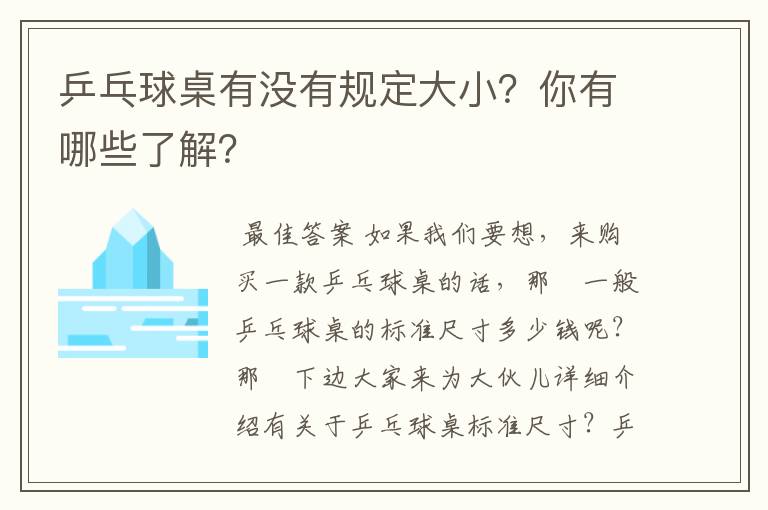 乒乓球桌有没有规定大小？你有哪些了解？

最佳答案 如果我们要想，来购买一款乒乓球桌的话，那　一般乒乓球桌的标准尺寸多少钱呢？那　下边大家来为大伙儿详细介绍有关于乒乓球桌标准尺寸？乒